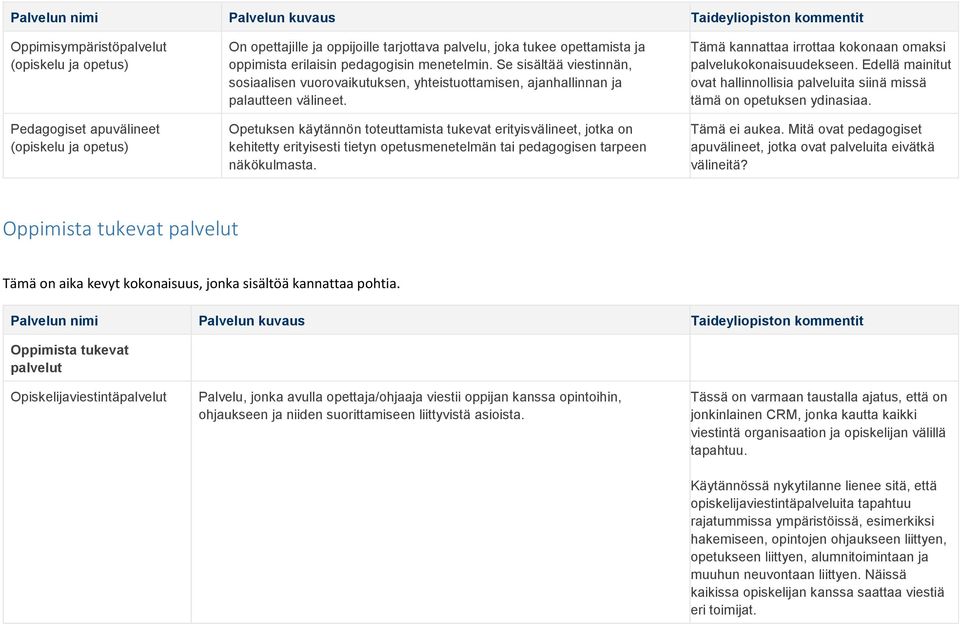 | Palvelun nimi | Palvelun kuvaus | Taideyliopiston kommentit |
|---|---|---|
| Oppimisympäristöpalvelut (opiskelu ja opetus) | On opettajille ja oppijoille tarjottava palvelu, joka tukee opettamista ja oppimista erilaisin pedagogisin menetelmin. Se sisältää viestinnän, sosiaalisen vuorovaikutuksen, yhteistuottamisen, ajanhallinnan ja palautteen välineet. | Tämä kannattaa irrottaa kokonaan omaksi palvelukokonaisuudekseen. Edellä mainitut ovat hallinnollisia palveluita siinä missä tämä on opetuksen ydinasiaa. |
| Pedagogiset apuvälineet (opiskelu ja opetus) | Opetuksen käytännön toteuttamista tukevat erityisvälineet, jotka on kehitetty erityisesti tietyn opetusmenetelmän tai pedagogisen tarpeen näkökulmasta. | Tämä ei aukea. Mitä ovat pedagogiset apuvälineet, jotka ovat palveluita eivätkä välineitä? |

Oppimista tukevat palvelut

Tämä on aika kevyt kokonaisuus, jonka sisältöä kannattaa pohtia.

| Palvelun nimi | Palvelun kuvaus | Taideyliopiston kommentit |
|---|---|---|
| Oppimista tukevat palvelut | | |
| Opiskelijaviestintäpalvelut | Palvelu, jonka avulla opettaja/ohjaaja viestii oppijan kanssa opintoihin, ohjaukseen ja niiden suorittamiseen liittyvistä asioista. | Tässä on varmaan taustalla ajatus, että on jonkinlainen CRM, jonka kautta kaikki viestintä organisaation ja opiskelijan välillä tapahtuu. Käytännössä nykytilanne lienee sitä, että opiskelijaviestintäpalveluita tapahtuu rajatummissa ympäristöissä, esimerkiksi hakemiseen, opintojen ohjaukseen liittyen, opetukseen liittyen, alumnitoimintaan ja muuhun neuvontaan liittyen. Näissä kaikissa opiskelijan kanssa saattaa viestiä eri toimijat. |